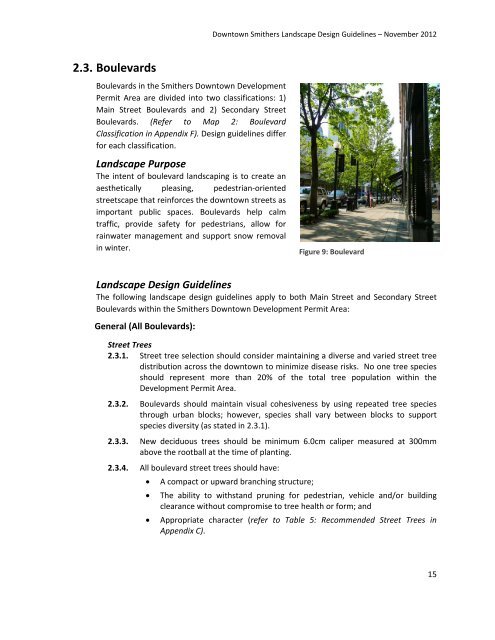 Downtown Smithers Landscape Design Guidelines – November 2012

2.3. Boulevards

Boulevards in the Smithers Downtown Development Permit Area are divided into two classifications: 1) Main Street Boulevards and 2) Secondary Street Boulevards. (Refer to Map 2: Boulevard Classification in Appendix F). Design guidelines differ for each classification.

Landscape Purpose

The intent of boulevard landscaping is to create an aesthetically pleasing, pedestrian-oriented streetscape that reinforces the downtown streets as important public spaces. Boulevards help calm traffic, provide safety for pedestrians, allow for rainwater management and support snow removal in winter.

Figure 9: Boulevard

Landscape Design Guidelines

The following landscape design guidelines apply to both Main Street and Secondary Street Boulevards within the Smithers Downtown Development Permit Area:

General (All Boulevards):

Street Trees

2.3.1. Street tree selection should consider maintaining a diverse and varied street tree distribution across the downtown to minimize disease risks. No one tree species should represent more than 20% of the total tree population within the Development Permit Area.

2.3.2. Boulevards should maintain visual cohesiveness by using repeated tree species through urban blocks; however, species shall vary between blocks to support species diversity (as stated in 2.3.1).

2.3.3. New deciduous trees should be minimum 6.0cm caliper measured at 300mm above the rootball at the time of planting.

2.3.4. All boulevard street trees should have:

• A compact or upward branching structure;

• The ability to withstand pruning for pedestrian, vehicle and/or building clearance without compromise to tree health or form; and

• Appropriate character (refer to Table 5: Recommended Street Trees in Appendix C).

15